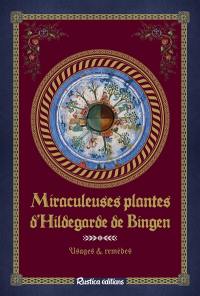 Miraculeuses plantes d'Hildegarde de Bingen

Usages & remèdes

Rustica éditions